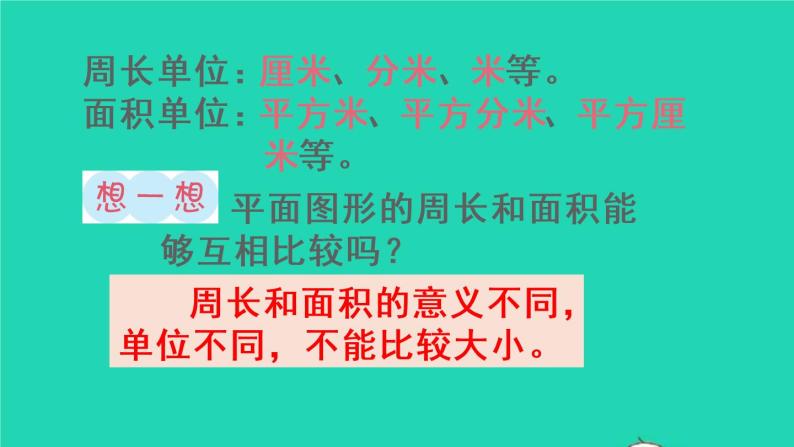 周长单位：厘米、分米、米等。
面积单位：平方米、平方分米、平方厘米等。

想一想 平面图形的周长和面积能够互相比较吗？

周长和面积的意义不同，单位不同，不能比较大小。